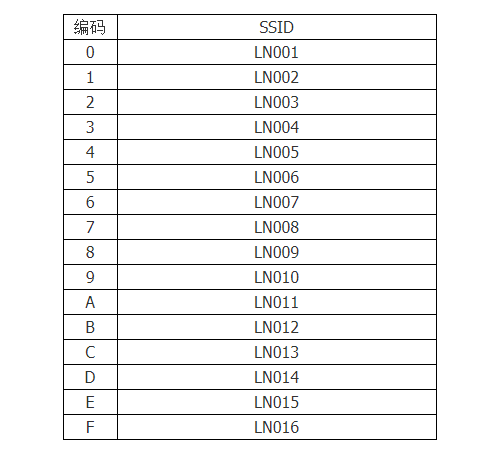 | 编码 | SSID |
|---|---|
| 0 | LN001 |
| 1 | LN002 |
| 2 | LN003 |
| 3 | LN004 |
| 4 | LN005 |
| 5 | LN006 |
| 6 | LN007 |
| 7 | LN008 |
| 8 | LN009 |
| 9 | LN010 |
| A | LN011 |
| B | LN012 |
| C | LN013 |
| D | LN014 |
| E | LN015 |
| F | LN016 |